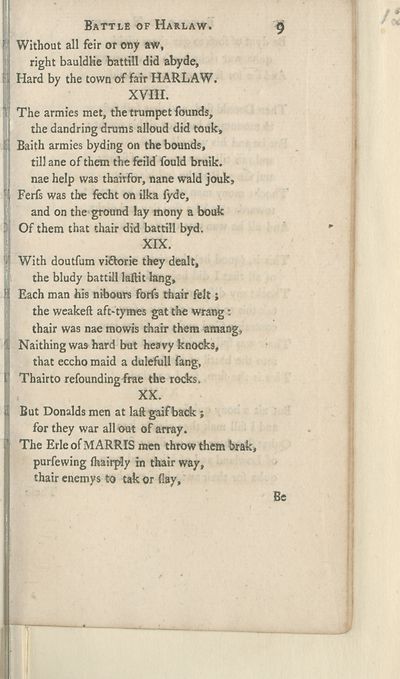 BATTLE OF HARLAW. 9

Without all feir or ony aw,
right bauldlie battill did abyde,
Hard by the town of fair HARLAW.

XVIII.

The armies met, the trumpet ſounds,
the dandring drums alloud did touk,
Baith armies byding on the bounds,
till ane of them the feild ſould bruik.
nae help was thairfor, nane wald jouk,
Ferſs was the fecht on ilka ſyde,
and on the ground lay mony a bouk
Of them that thair did battill byd.

XIX.

With doutſum victorie they dealt,
the bludy battill laſtit lang,
Each man his nibours forſs thair felt;
the weakeſt aft-tymes gat the wrang:
thair was nae mowis thair them amang,
Naithing was hard but heavy knocks,
that eccho maid a dulefull ſang,
Thairto reſounding frae the rocks.

XX.

But Donalds men at laſt gaif back;
for they war all out of array.
The Erle of MARRIS men throw them brak,
purſewing ſhairply in thair way,
thair enemys to tak or ſlay,

Be